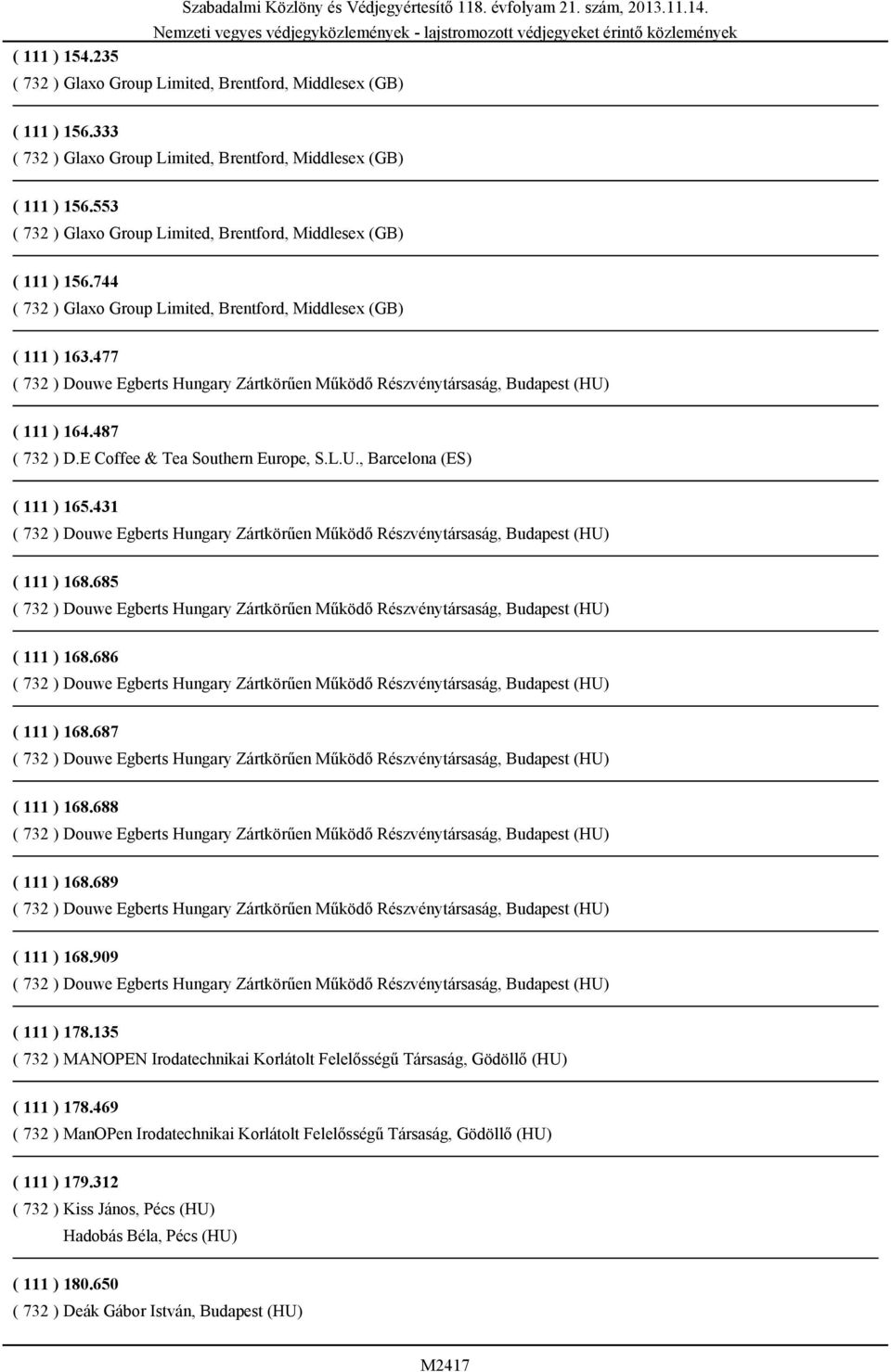 Szabadalmi Közlöny és Védjegyértesítő 118. évfolyam 21. szám, 2013.11.14.
Nemzeti vegyes védjegyközlemények - lajstromozott védjegyeket érintő közlemények

( 111 ) 154.235
( 732 ) Glaxo Group Limited, Brentford, Middlesex (GB)

( 111 ) 156.333
( 732 ) Glaxo Group Limited, Brentford, Middlesex (GB)

( 111 ) 156.553
( 732 ) Glaxo Group Limited, Brentford, Middlesex (GB)

( 111 ) 156.744
( 732 ) Glaxo Group Limited, Brentford, Middlesex (GB)

( 111 ) 163.477
( 732 ) Douwe Egberts Hungary Zártkörűen Működő Részvénytársaság, Budapest (HU)

( 111 ) 164.487
( 732 ) D.E Coffee & Tea Southern Europe, S.L.U., Barcelona (ES)

( 111 ) 165.431
( 732 ) Douwe Egberts Hungary Zártkörűen Működő Részvénytársaság, Budapest (HU)

( 111 ) 168.685
( 732 ) Douwe Egberts Hungary Zártkörűen Működő Részvénytársaság, Budapest (HU)

( 111 ) 168.686
( 732 ) Douwe Egberts Hungary Zártkörűen Működő Részvénytársaság, Budapest (HU)

( 111 ) 168.687
( 732 ) Douwe Egberts Hungary Zártkörűen Működő Részvénytársaság, Budapest (HU)

( 111 ) 168.688
( 732 ) Douwe Egberts Hungary Zártkörűen Működő Részvénytársaság, Budapest (HU)

( 111 ) 168.689
( 732 ) Douwe Egberts Hungary Zártkörűen Működő Részvénytársaság, Budapest (HU)

( 111 ) 168.909
( 732 ) Douwe Egberts Hungary Zártkörűen Működő Részvénytársaság, Budapest (HU)

( 111 ) 178.135
( 732 ) MANOPEN Irodatechnikai Korlátolt Felelősségű Társaság, Gödöllő (HU)

( 111 ) 178.469
( 732 ) ManOPen Irodatechnikai Korlátolt Felelősségű Társaság, Gödöllő (HU)

( 111 ) 179.312
( 732 ) Kiss János, Pécs (HU)
Hadobás Béla, Pécs (HU)

( 111 ) 180.650
( 732 ) Deák Gábor István, Budapest (HU)

M2417